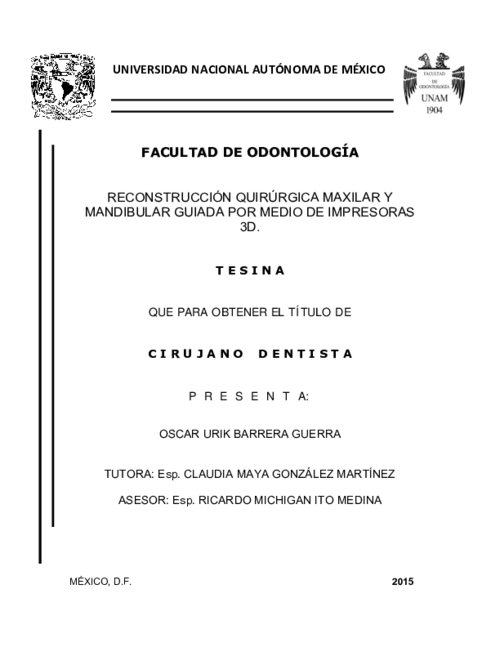 UNIVERSIDAD NACIONAL AUTÓNOMA DE MÉXICO

FACULTAD DE ODONTOLOGÍA
UNAM
1904

FACULTAD DE ODONTOLOGÍA

RECONSTRUCCIÓN QUIRÚRGICA MAXILAR Y MANDIBULAR GUIADA POR MEDIO DE IMPRESORAS 3D.

T E S I N A

QUE PARA OBTENER EL TÍTULO DE

C I R U J A N O   D E N T I S T A

P R E S E N T A:

OSCAR URIK BARRERA GUERRA

TUTORA: Esp. CLAUDIA MAYA GONZÁLEZ MARTÍNEZ

ASESOR: Esp. RICARDO MICHIGAN ITO MEDINA

MÉXICO, D.F.

2015